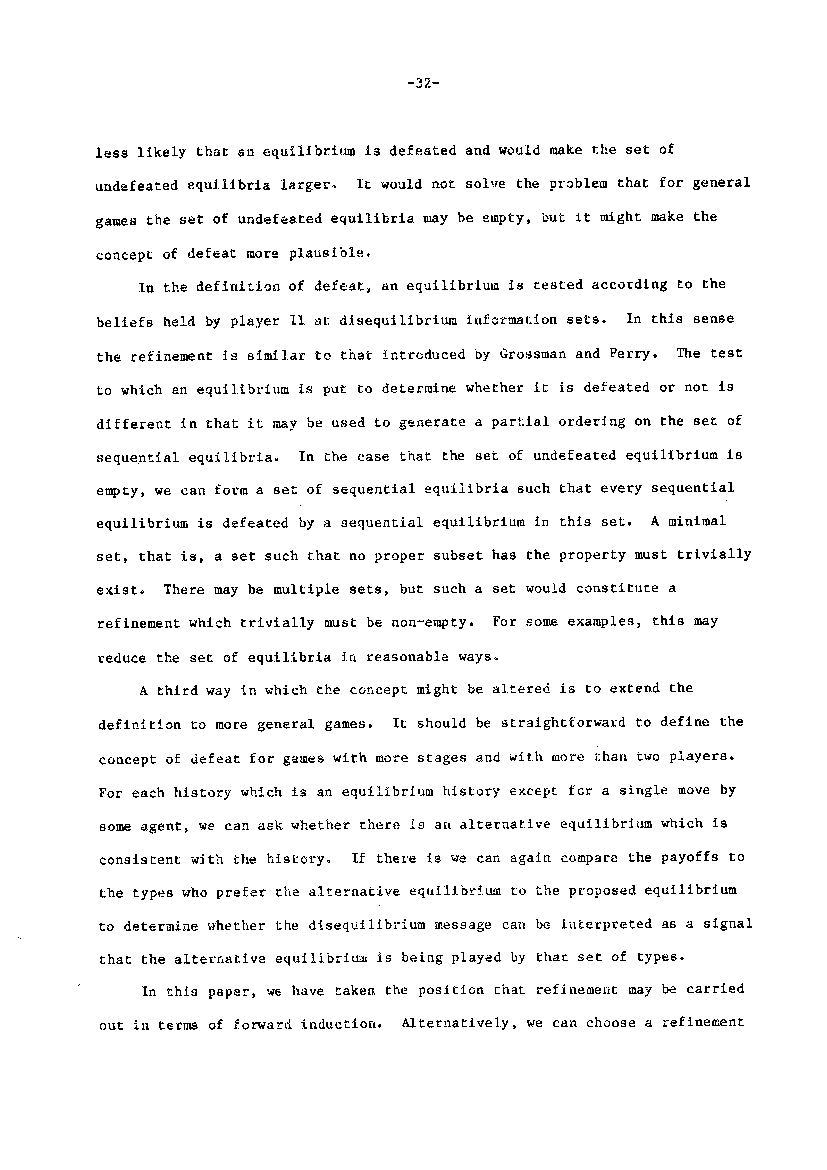 -32-

less likely that an equilibrium is defeated and would make the set of undefeated equilibria larger. It would not solve the problem that for general games the set of undefeated equilibria may be empty, but it might make the concept of defeat more plausible.

In the definition of defeat, an equilibrium is tested according to the beliefs held by player II at disequilibrium information sets. In this sense the refinement is similar to that introduced by Grossman and Perry. The test to which an equilibrium is put to determine whether it is defeated or not is different in that it may be used to generate a partial ordering on the set of sequential equilibria. In the case that the set of undefeated equilibrium is empty, we can form a set of sequential equilibria such that every sequential equilibrium is defeated by a sequential equilibrium in this set. A minimal set, that is, a set such that no proper subset has the property must trivially exist. There may be multiple sets, but such a set would constitute a refinement which trivially must be non-empty. For some examples, this may reduce the set of equilibria in reasonable ways.

A third way in which the concept might be altered is to extend the definition to more general games. It should be straightforward to define the concept of defeat for games with more stages and with more than two players. For each history which is an equilibrium history except for a single move by some agent, we can ask whether there is an alternative equilibrium which is consistent with the history. If there is we can again compare the payoffs to the types who prefer the alternative equilibrium to the proposed equilibrium to determine whether the disequilibrium message can be interpreted as a signal that the alternative equilibrium is being played by that set of types.

In this paper, we have taken the position that refinement may be carried out in terms of forward induction. Alternatively, we can choose a refinement